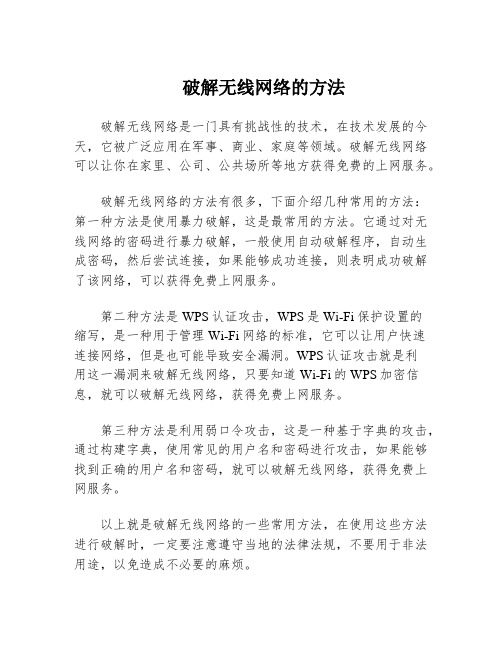 破解无线网络的方法

破解无线网络是一门具有挑战性的技术，在技术发展的今天，它被广泛应用在军事、商业、家庭等领域。破解无线网络可以让你在家里、公司、公共场所等地方获得免费的上网服务。

破解无线网络的方法有很多，下面介绍几种常用的方法：第一种方法是使用暴力破解，这是最常用的方法。它通过对无线网络的密码进行暴力破解，一般使用自动破解程序，自动生成密码，然后尝试连接，如果能够成功连接，则表明成功破解了该网络，可以获得免费上网服务。

第二种方法是 WPS 认证攻击，WPS 是 Wi-Fi 保护设置的缩写，是一种用于管理 Wi-Fi 网络的标准，它可以让用户快速连接网络，但是也可能导致安全漏洞。WPS 认证攻击就是利用这一漏洞来破解无线网络，只要知道 Wi-Fi 的 WPS 加密信息，就可以破解无线网络，获得免费上网服务。

第三种方法是利用弱口令攻击，这是一种基于字典的攻击，通过构建字典，使用常见的用户名和密码进行攻击，如果能够找到正确的用户名和密码，就可以破解无线网络，获得免费上网服务。

以上就是破解无线网络的一些常用方法，在使用这些方法进行破解时，一定要注意遵守当地的法律法规，不要用于非法用途，以免造成不必要的麻烦。